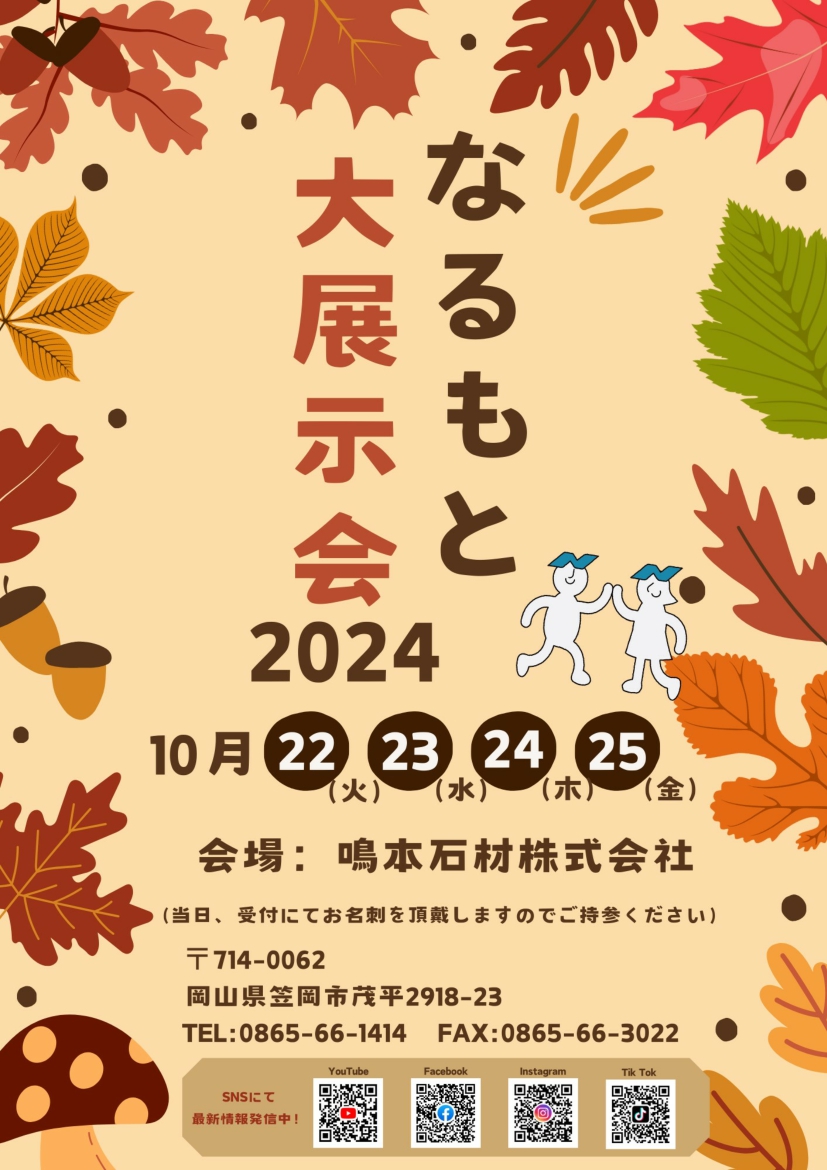 なるもと
大展示会
2024

10月 22(火) 23(水) 24(木) 25(金)

会場: 鳴本石材株式会社

(当日、受付にてお名刺を頂戴しますのでご持参ください)

〒714-0062
岡山県笠岡市茂平2918-23
TEL:0865-66-1414 FAX:0865-66-3022

SNSにて
最新情報発信中!
YouTube
Facebook
Instagram
Tik Tok